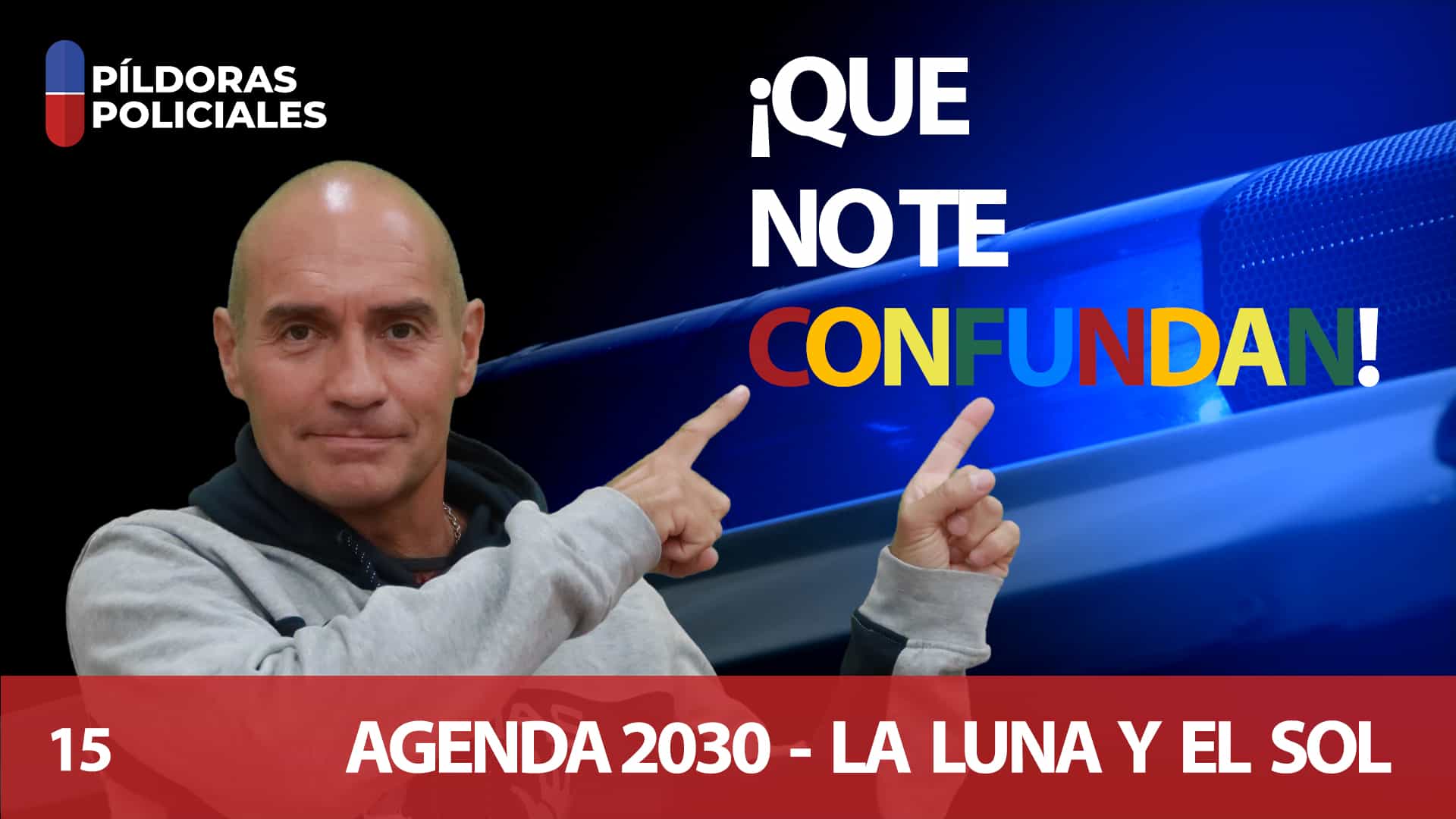 PÍLDORAS POLICIALES

¡QUE NO TE CONFUNDAN!

15

AGENDA 2030 - LA LUNA Y EL SOL